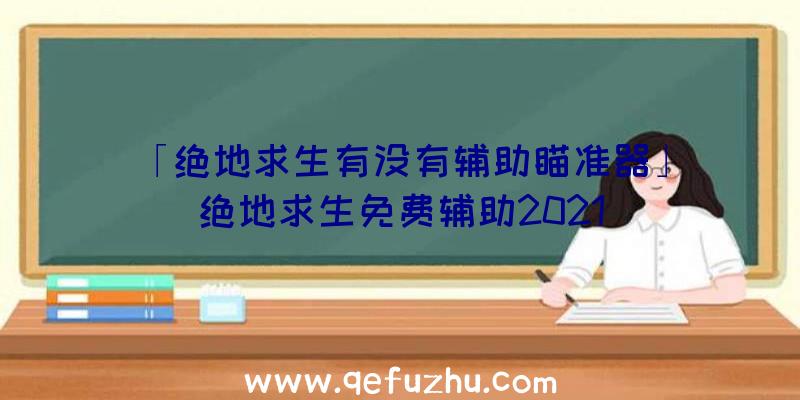 「绝地求生有没有辅助瞄准器」绝地求生免费辅助2021

www.qefuzhu.com